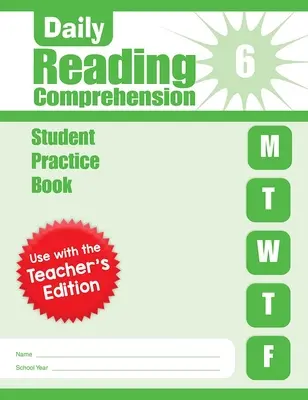 Daily
Reading
Comprehension
6

Student
Practice
Book

M
T
W
T
F

Use with the Teacher's Edition

Name
School Year